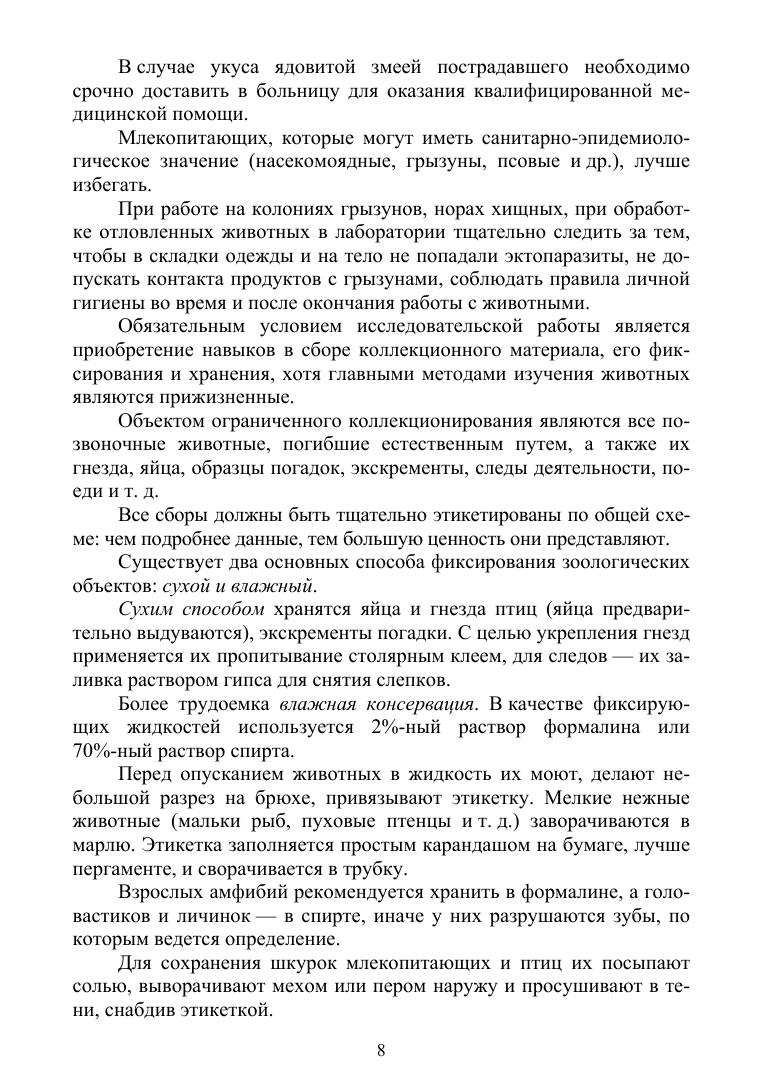 В случае укуса ядовитой змеей пострадавшего необходимо срочно доставить в больницу для оказания квалифицированной медицинской помощи.

Млекопитающих, которые могут иметь санитарно-эпидемиологическое значение (насекомоядные, грызуны, псовые и др.), лучше избегать.

При работе на колониях грызунов, норах хищных, при обработке отловленных животных в лаборатории тщательно следить за тем, чтобы в складки одежды и на тело не попадали эктопаразиты, не допускать контакта продуктов с грызунами, соблюдать правила личной гигиены во время и после окончания работы с животными.

Обязательным условием исследовательской работы является приобретение навыков в сборе коллекционного материала, его фиксирования и хранения, хотя главными методами изучения животных являются прижизненные.

Объектом ограниченного коллекционирования являются все позвоночные животные, погибшие естественным путем, а также их гнезда, яйца, образцы погадок, экскременты, следы деятельности, поеди и т. д.

Все сборы должны быть тщательно этикетированы по общей схеме: чем подробнее данные, тем большую ценность они представляют.

Существует два основных способа фиксирования зоологических объектов: сухой и влажный.

Сухим способом хранятся яйца и гнезда птиц (яйца предварительно выдуваются), экскременты погадки. С целью укрепления гнезд применяется их пропитывание столярным клеем, для следов — их заливка раствором гипса для снятия слепков.

Более трудоемка влажная консервация. В качестве фиксирующих жидкостей используется 2%-ный раствор формалина или 70%-ный раствор спирта.

Перед опусканием животных в жидкость их моют, делают небольшой разрез на брюхе, привязывают этикетку. Мелкие нежные животные (мальки рыб, пуховые птенцы и т. д.) заворачиваются в марлю. Этикетка заполняется простым карандашом на бумаге, лучше пергаменте, и сворачивается в трубку.

Взрослых амфибий рекомендуется хранить в формалине, а головастиков и личинок — в спирте, иначе у них разрушаются зубы, по которым ведется определение.

Для сохранения шкурок млекопитающих и птиц их посыпают солью, выворачивают мехом или пером наружу и просушивают в тени, снабдив этикеткой.

8